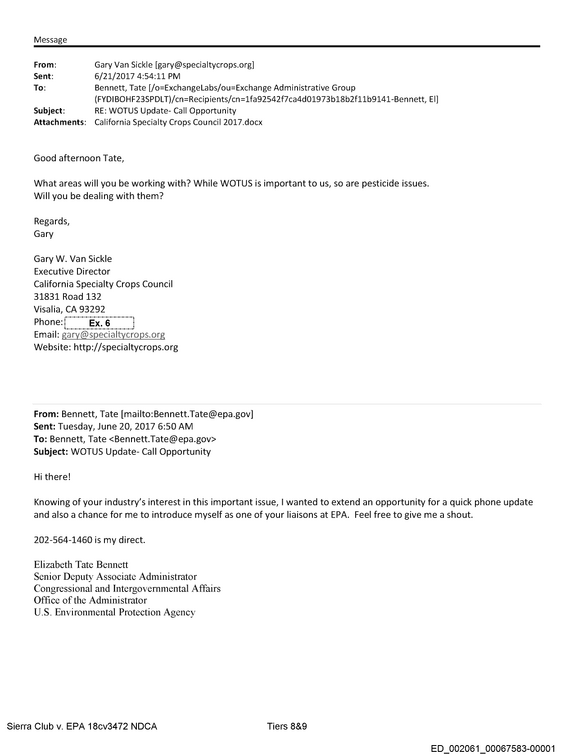 Message

From: Gary Van Sickle [gary@specialtycrops.org]
Sent: 6/21/2017 4:54:11 PM
To: Bennett, Tate [/o=ExchangeLabs/ou=Exchange Administrative Group (FYDIBOHF23SPDLT)/cn=Recipients/cn=1fa92542f7ca4d01973b18b2f11b9141-Bennett, El]
Subject: RE: WOTUS Update- Call Opportunity
Attachments: California Specialty Crops Council 2017.docx

Good afternoon Tate,

What areas will you be working with? While WOTUS is important to us, so are pesticide issues. Will you be dealing with them?

Regards,
Gary

Gary W. Van Sickle
Executive Director
California Specialty Crops Council
31831 Road 132
Visalia, CA 93292
Phone: Ex. 6
Email: gary@specialtycrops.org
Website: http://specialtycrops.org

From: Bennett, Tate [mailto:Bennett.Tate@epa.gov]
Sent: Tuesday, June 20, 2017 6:50 AM
To: Bennett, Tate <Bennett.Tate@epa.gov>
Subject: WOTUS Update- Call Opportunity

Hi there!

Knowing of your industry's interest in this important issue, I wanted to extend an opportunity for a quick phone update and also a chance for me to introduce myself as one of your liaisons at EPA. Feel free to give me a shout.

202-564-1460 is my direct.

Elizabeth Tate Bennett
Senior Deputy Associate Administrator
Congressional and Intergovernmental Affairs
Office of the Administrator
U.S. Environmental Protection Agency

Sierra Club v. EPA 18cv3472 NDCA Tiers 8&9

ED_002061_00067583-00001